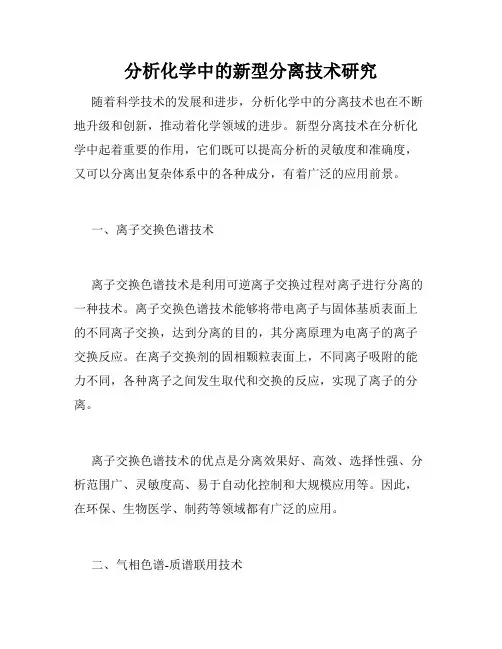 分析化学中的新型分离技术研究

随着科学技术的发展和进步，分析化学中的分离技术也在不断地升级和创新，推动着化学领域的进步。新型分离技术在分析化学中起着重要的作用，它们既可以提高分析的灵敏度和准确度，又可以分离出复杂体系中的各种成分，有着广泛的应用前景。

一、离子交换色谱技术

离子交换色谱技术是利用可逆离子交换过程对离子进行分离的一种技术。离子交换色谱技术能够将带电离子与固体基质表面上的不同离子交换，达到分离的目的，其分离原理为电离子的离子交换反应。在离子交换剂的固相颗粒表面上，不同离子吸附的能力不同，各种离子之间发生取代和交换的反应，实现了离子的分离。

离子交换色谱技术的优点是分离效果好、高效、选择性强、分析范围广、灵敏度高、易于自动化控制和大规模应用等。因此，在环保、生物医学、制药等领域都有广泛的应用。

二、气相色谱-质谱联用技术